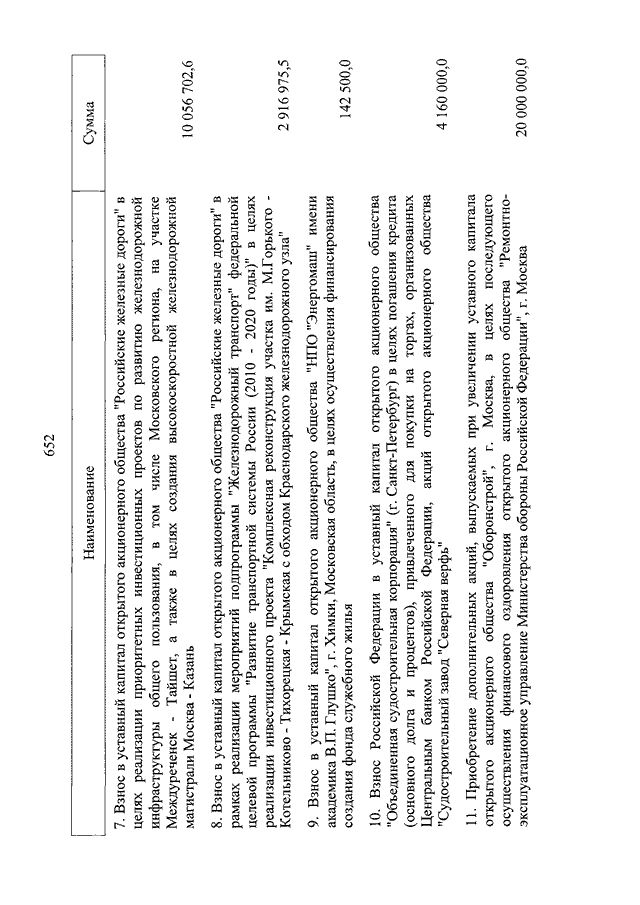 652

| Наименование | Сумма |
|---|---|
| 7. Взнос в уставный капитал открытого акционерного общества "Российские железные дороги" в целях реализации приоритетных инвестиционных проектов по развитию железнодорожной инфраструктуры общего пользования, в том числе Московского региона, на участке Междуреченск - Тайшет, а также в целях создания высокоскоростной железнодорожной магистрали Москва - Казань | 10 056 702,6 |
| 8. Взнос в уставный капитал открытого акционерного общества "Российские железные дороги" в рамках реализации мероприятий подпрограммы "Железнодорожный транспорт" федеральной целевой программы "Развитие транспортной системы России (2010 - 2020 годы)" в целях реализации инвестиционного проекта "Комплексная реконструкция участка им. М.Горького - Котельниково - Тихорецкая - Крымская с обходом Краснодарского железнодорожного узла" | 2 916 975,5 |
| 9. Взнос в уставный капитал открытого акционерного общества "НПО "Энергомаш" имени академика В.П. Глушко", г. Химки, Московская область, в целях осуществления финансирования создания фонда служебного жилья | 142 500,0 |
| 10. Взнос Российской Федерации в уставный капитал открытого акционерного общества "Объединенная судостроительная корпорация" (г. Санкт-Петербург) в целях погашения кредита (основного долга и процентов), привлеченного для покупки на торгах, организованных Центральным банком Российской Федерации, акций открытого акционерного общества "Судостроительный завод "Северная верфь" | 4 160 000,0 |
| 11. Приобретение дополнительных акций, выпускаемых при увеличении уставного капитала открытого акционерного общества "Оборонстрой", г. Москва, в целях последующего осуществления финансового оздоровления открытого акционерного общества "Ремонтно-эксплуатационное управление Министерства обороны Российской Федерации", г. Москва | 20 000 000,0 |